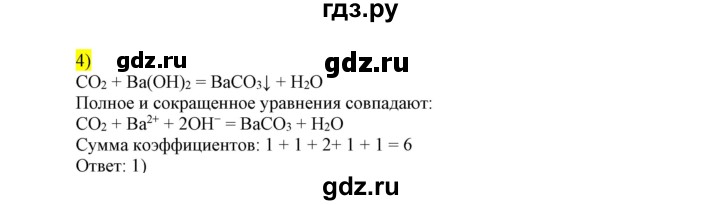 гдз.ру

4) gdz.ru gdz.ru

$CO_2 + Ba(OH)_2 = BaCO_3\downarrow + H_2O$

Полное и сокращенное уравнения совпадают:

$CO_2 + Ba^{2+} + 2OH^- = BaCO_3 + H_2O$

Сумма коэффициентов: 1 + 1 + 2+ 1 + 1 = 6

Ответ: 1)

gdz.ru